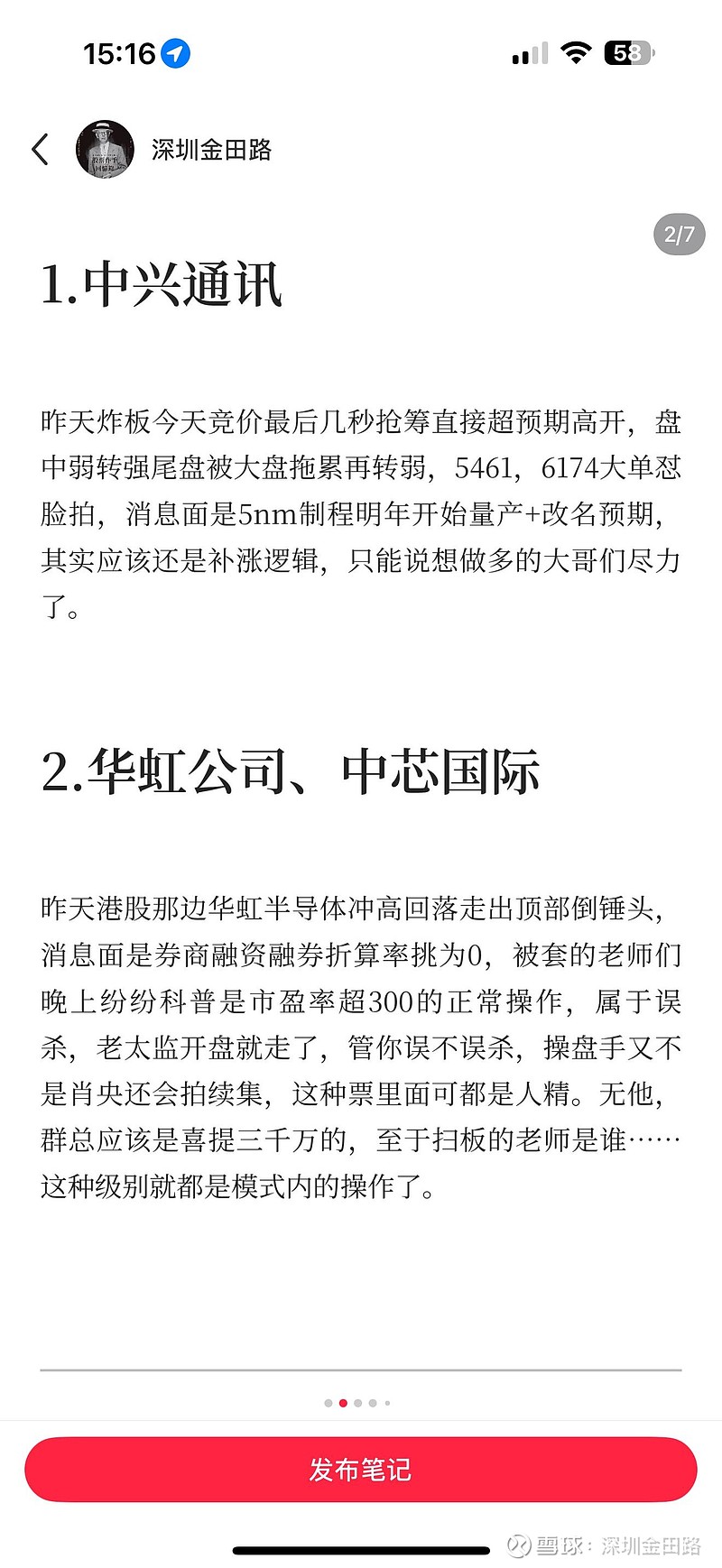 15:16

58

深圳金田路

2/7

1.中兴通讯

昨天炸板今天竞价最后几秒抢筹直接超预期高开，盘中弱转强尾盘被大盘拖累再转弱，5461，6174大单怼脸拍，消息面是5nm制程明年开始量产+改名预期，其实应该还是补涨逻辑，只能说想做多的大哥们尽力了。

2.华虹公司、中芯国际

昨天港股那边华虹半导体冲高回落走出顶部倒锤头，消息面是券商融资融券折算率挑为0，被套的老师们晚上纷纷科普是市盈率超300的正常操作，属于误杀，老太监开盘就走了，管你误不误杀，操盘手又不是肖央还会拍续集，这种票里面可都是人精。无他，群总应该是喜提三千万的，至于扫板的老师是谁……这种级别就都是模式内的操作了。

发布笔记

雪球：深圳金田路